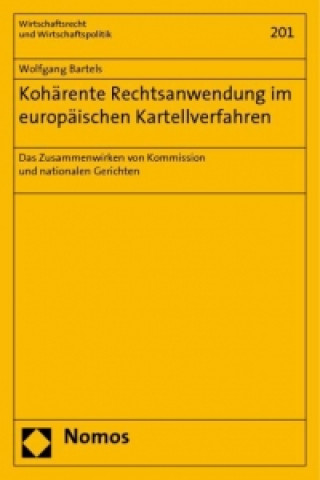 Wirtschaftsrecht und Wirtschaftspolitik

201

Wolfgang Bartels

Kohärente Rechtsanwendung im europäischen Kartellverfahren

Das Zusammenwirken von Kommission und nationalen Gerichten

Nomos